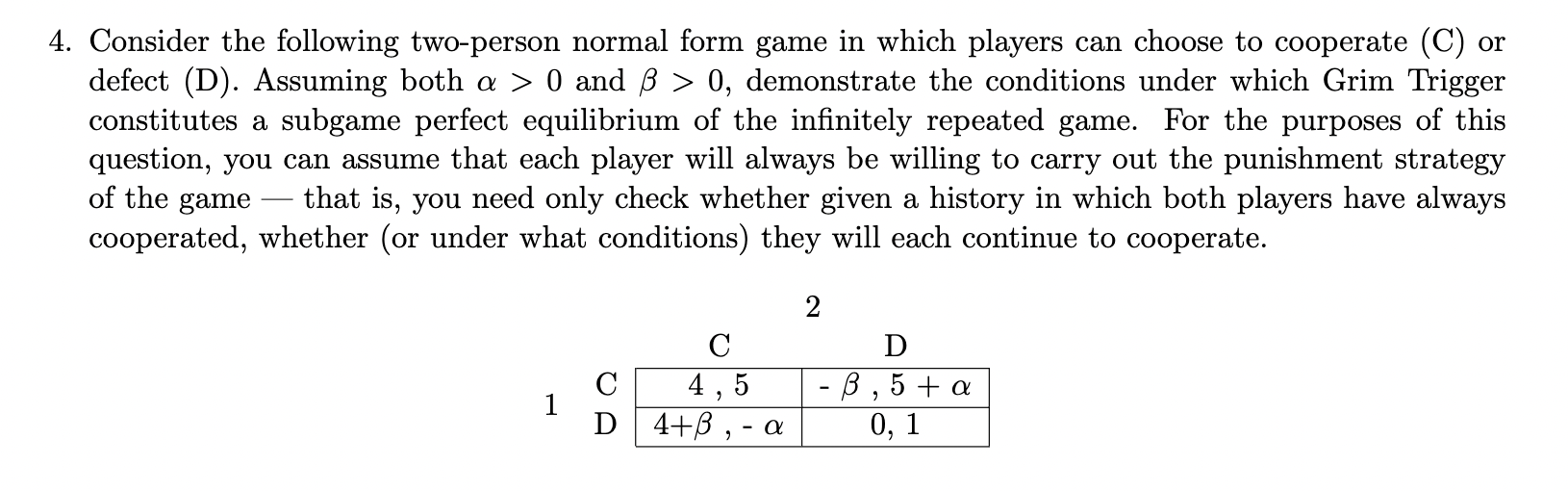 4. Consider the following two-person normal form game in which players can choose to cooperate (C) or defect (D). Assuming both $\alpha > 0$ and $\beta > 0$, demonstrate the conditions under which Grim Trigger constitutes a subgame perfect equilibrium of the infinitely repeated game. For the purposes of this question, you can assume that each player will always be willing to carry out the punishment strategy of the game — that is, you need only check whether given a history in which both players have always cooperated, whether (or under what conditions) they will each continue to cooperate.

2

| | | C | D |
|---|---|---|---|
| 1 | C | 4 , 5 | - $\beta$ , 5 + $\alpha$ |
| | D | 4+$\beta$ , - $\alpha$ | 0, 1 |